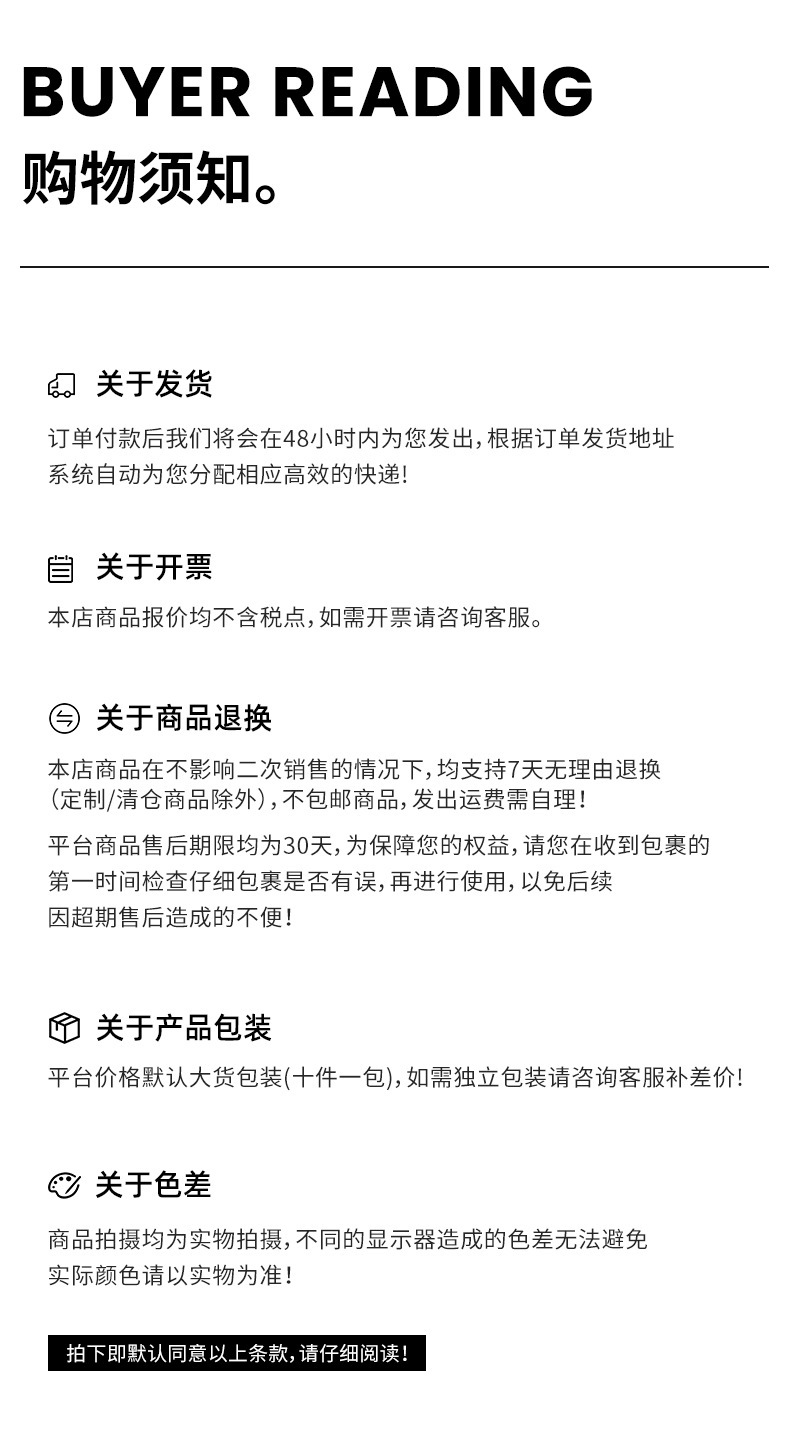 BUYER READING
购物须知。

关于发货

订单付款后我们将会在48小时内为您发出，根据订单发货地址系统自动为您分配相应高效的快递！

关于开票

本店商品报价均不含税点，如需开票请咨询客服。

关于商品退换

本店商品在不影响二次销售的情况下，均支持7天无理由退换（定制/清仓商品除外），不包邮商品，发出运费需自理！

平台商品售后期限均为30天，为保障您的权益，请您在收到包裹的第一时间检查仔细包裹是否有误，再进行使用，以免后续因超期售后造成的不便！

关于产品包装

平台价格默认大货包装(十件一包)，如需独立包装请咨询客服补差价！

关于色差

商品拍摄均为实物拍摄，不同的显示器造成的色差无法避免实际颜色请以实物为准！

拍下即默认同意以上条款，请仔细阅读！